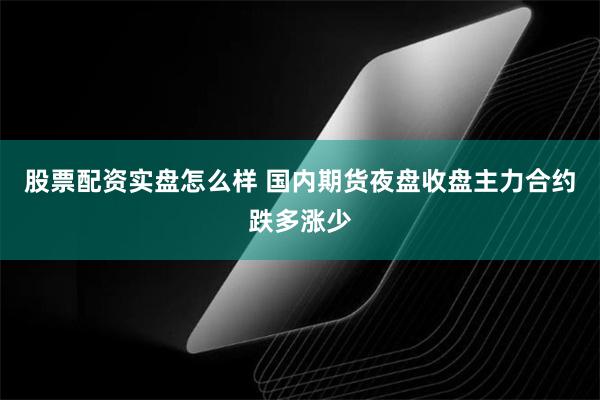 股票配资实盘怎么样 国内期货夜盘收盘主力合约跌多涨少